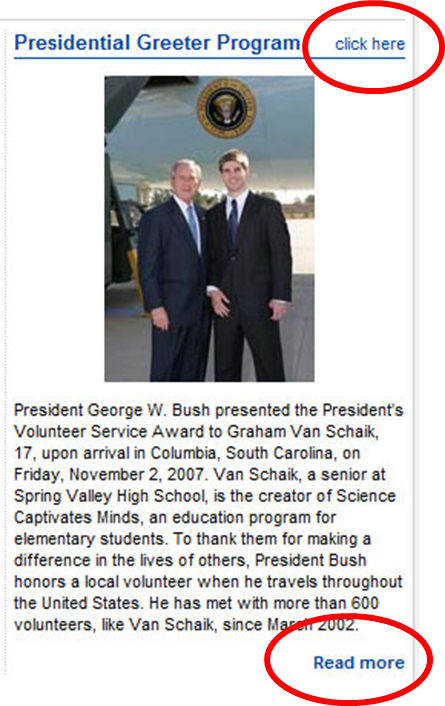 Presidential Greeter Program click here

President George W. Bush presented the President's Volunteer Service Award to Graham Van Schaik, 17, upon arrival in Columbia, South Carolina, on Friday, November 2, 2007. Van Schaik, a senior at Spring Valley High School, is the creator of Science Captivates Minds, an education program for elementary students. To thank them for making a difference in the lives of others, President Bush honors a local volunteer when he travels throughout the United States. He has met with more than 600 volunteers, like Van Schaik, since March 2002.

Read more